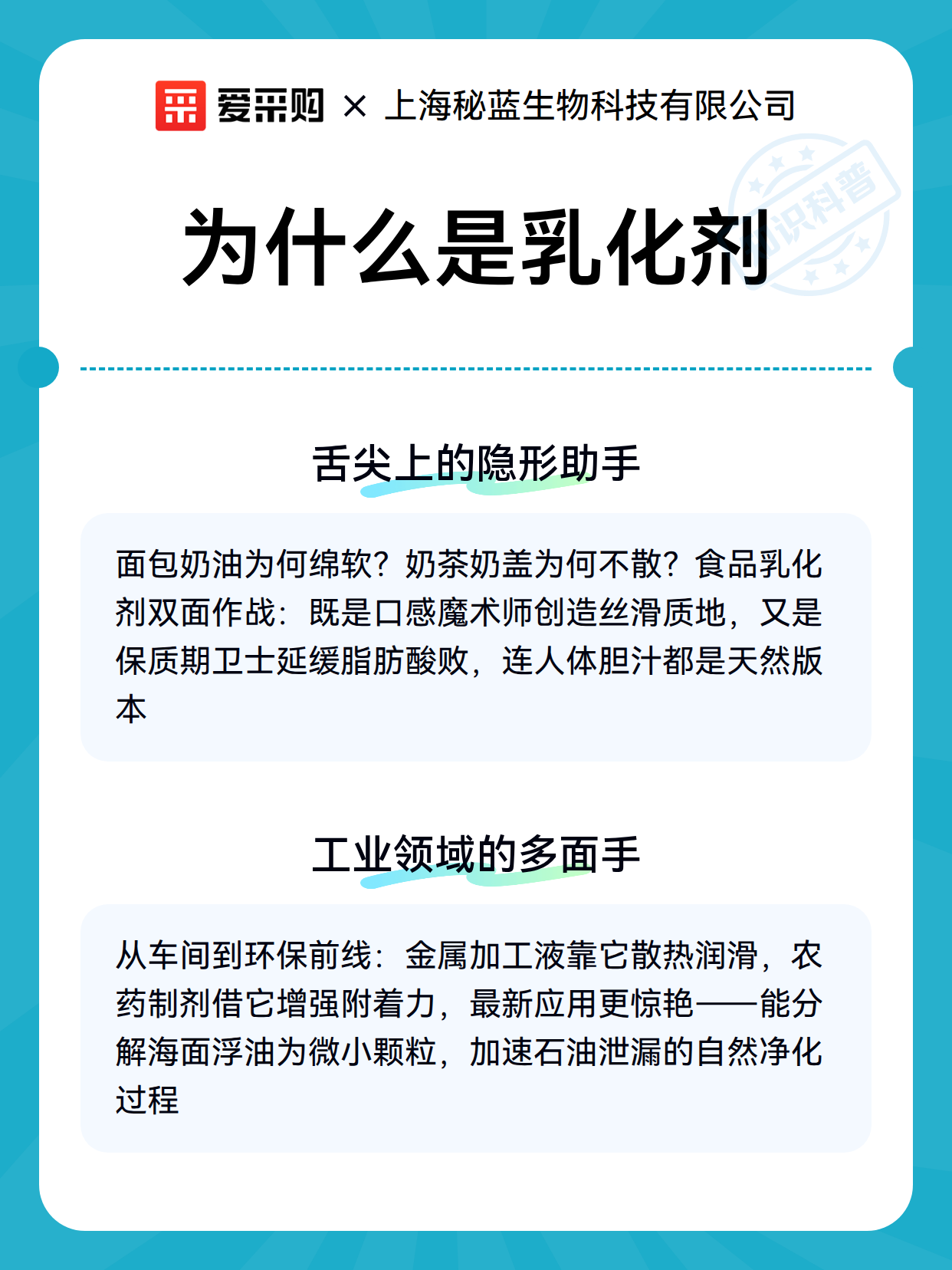 爱采购 × 上海秘蓝生物科技有限公司

为什么是乳化剂

舌尖上的隐形助手

面包奶油为何绵软？奶茶奶盖为何不散？食品乳化剂双面作战：既是口感魔术师创造丝滑质地，又是保质期卫士延缓脂肪酸败，连人体胆汁都是天然版本

工业领域的多面手

从车间到环保前线：金属加工液靠它散热润滑，农药制剂借它增强附着力，最新应用更惊艳——能分解海面浮油为微小颗粒，加速石油泄漏的自然净化过程

知识科普